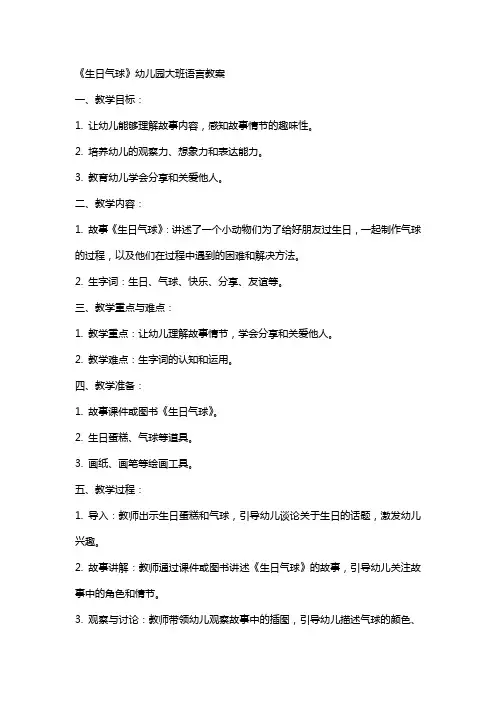 《生日气球》幼儿园大班语言教案

一、教学目标：

1. 让幼儿能够理解故事内容，感知故事情节的趣味性。

2. 培养幼儿的观察力、想象力和表达能力。

3. 教育幼儿学会分享和关爱他人。

二、教学内容：

1. 故事《生日气球》：讲述了一个小动物们为了给好朋友过生日，一起制作气球的过程，以及他们在过程中遇到的困难和解决方法。

2. 生字词：生日、气球、快乐、分享、友谊等。

三、教学重点与难点：

1. 教学重点：让幼儿理解故事情节，学会分享和关爱他人。

2. 教学难点：生字词的认知和运用。

四、教学准备：

1. 故事课件或图书《生日气球》。

2. 生日蛋糕、气球等道具。

3. 画纸、画笔等绘画工具。

五、教学过程：

1. 导入：教师出示生日蛋糕和气球，引导幼儿谈论关于生日的话题，激发幼儿兴趣。

2. 故事讲解：教师通过课件或图书讲述《生日气球》的故事，引导幼儿关注故事中的角色和情节。

3. 观察与讨论：教师带领幼儿观察故事中的插图，引导幼儿描述气球的颜色、